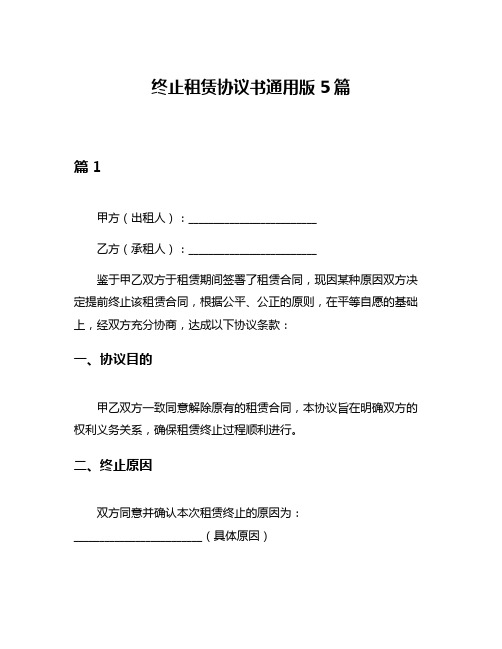 终止租赁协议书通用版 5 篇

篇 1

甲方（出租人）：______________________

乙方（承租人）：______________________

鉴于甲乙双方于租赁期间签署了租赁合同，现因某种原因双方决定提前终止该租赁合同，根据公平、公正的原则，在平等自愿的基础上，经双方充分协商，达成以下协议条款：

一、协议目的

甲乙双方一致同意解除原有的租赁合同，本协议旨在明确双方的权利义务关系，确保租赁终止过程顺利进行。

二、终止原因

双方同意并确认本次租赁终止的原因为：______________________（具体原因）